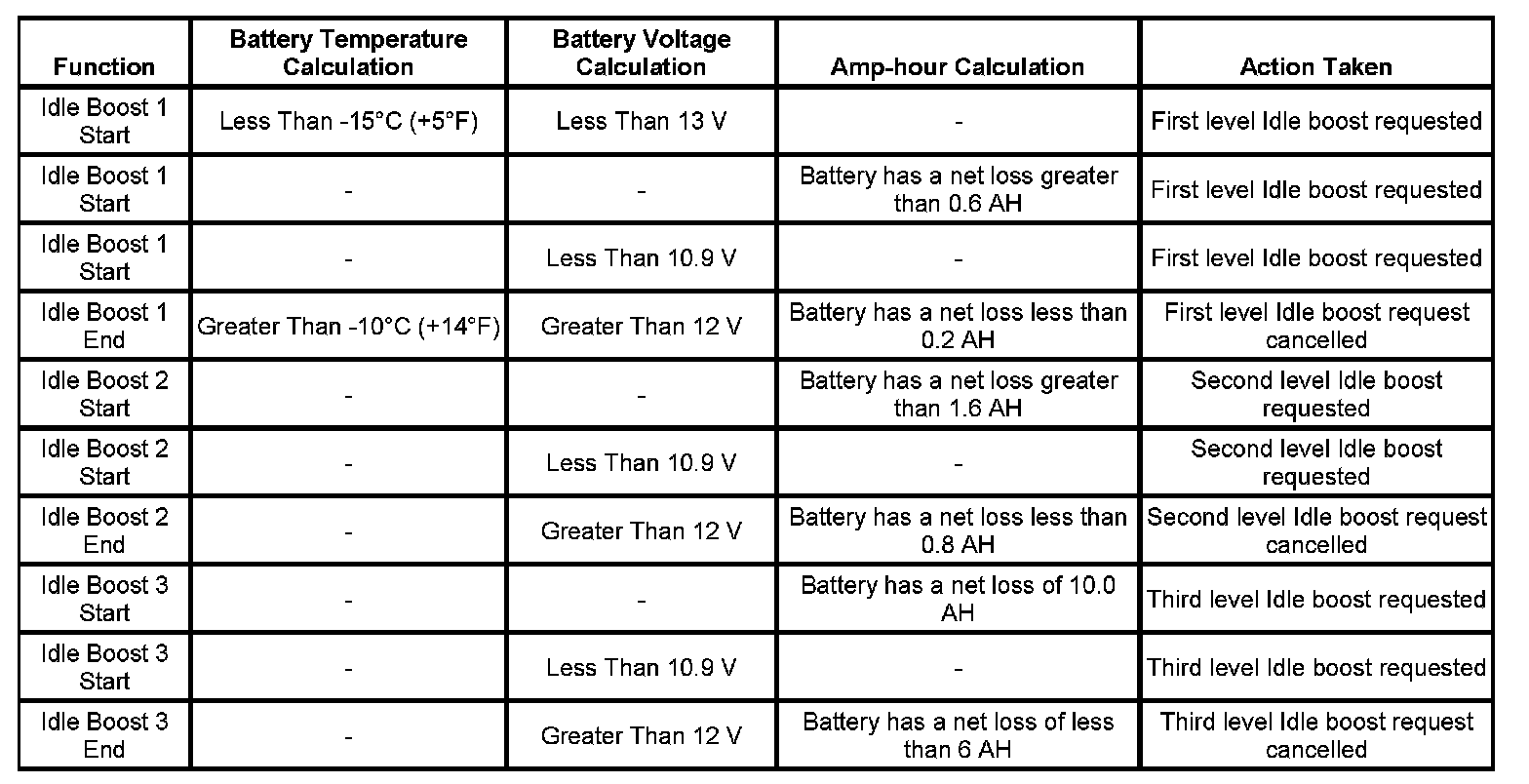 | Function | Battery Temperature Calculation | Battery Voltage Calculation | Amp-hour Calculation | Action Taken |
|---|---|---|---|---|
| Idle Boost 1 Start | Less Than -15°C (+5°F) | Less Than 13 V | - | First level Idle boost requested |
| Idle Boost 1 Start | - | - | Battery has a net loss greater than 0.6 AH | First level Idle boost requested |
| Idle Boost 1 Start | - | Less Than 10.9 V | - | First level Idle boost requested |
| Idle Boost 1 End | Greater Than -10°C (+14°F) | Greater Than 12 V | Battery has a net loss less than 0.2 AH | First level Idle boost request cancelled |
| Idle Boost 2 Start | - | - | Battery has a net loss greater than 1.6 AH | Second level Idle boost requested |
| Idle Boost 2 Start | - | Less Than 10.9 V | - | Second level Idle boost requested |
| Idle Boost 2 End | - | Greater Than 12 V | Battery has a net loss less than 0.8 AH | Second level Idle boost request cancelled |
| Idle Boost 3 Start | - | - | Battery has a net loss of 10.0 AH | Third level Idle boost requested |
| Idle Boost 3 Start | - | Less Than 10.9 V | - | Third level Idle boost requested |
| Idle Boost 3 End | - | Greater Than 12 V | Battery has a net loss of less than 6 AH | Third level Idle boost request cancelled |